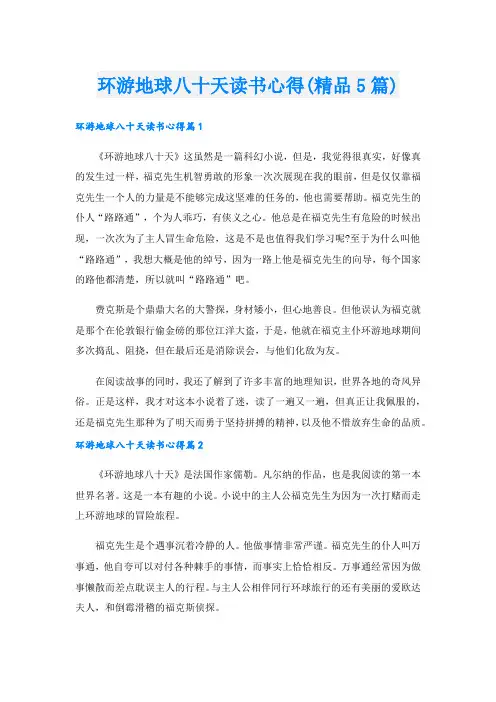 环游地球八十天读书心得(精品5篇)

环游地球八十天读书心得篇1

《环游地球八十天》这虽然是一篇科幻小说，但是，我觉得很真实，好像真的发生过一样，福克先生机智勇敢的形象一次次展现在我的眼前，但是仅仅靠福克先生一个人的力量是不能够完成这坚难的任务的，他也需要帮助。福克先生的仆人“路路通”，个为人乖巧，有侠义之心。他总是在福克先生有危险的时候出现，一次次为了主人冒生命危险，这是不是也值得我们学习呢?至于为什么叫他“路路通”，我想大概是他的绰号，因为一路上他是福克先生的向导，每个国家的路他都清楚，所以就叫“路路通”吧。

费克斯是个鼎鼎大名的大警探，身材矮小，但心地善良。但他误认为福克就是那个在伦敦银行偷金磅的那位江洋大盗，于是，他就在福克主仆环游地球期间多次捣乱、阻挠，但在最后还是消除误会，与他们化敌为友。

在阅读故事的同时，我还了解到了许多丰富的地理知识，世界各地的奇风异俗。正是这样，我才对这本小说着了迷，读了一遍又一遍，但真正让我佩服的，还是福克先生那种为了明天而勇于坚持拼搏的精神，以及他不惜放弃生命的品质。

环游地球八十天读书心得篇2

《环游地球八十天》是法国作家儒勒。凡尔纳的作品，也是我阅读的第一本世界名著。这是一本有趣的小说。小说中的主人公福克先生为因为一次打赌而走上环游地球的冒险旅程。

福克先生是个遇事沉着冷静的人。他做事情非常严谨。福克先生的仆人叫万事通，他自夸可以对付各种棘手的事情，而事实上恰恰相反。万事通经常因为做事懒散而差点耽误主人的行程。与主人公相伴同行环球旅行的还有美丽的爱欧达夫人，和倒霉滑稽的福克斯侦探。